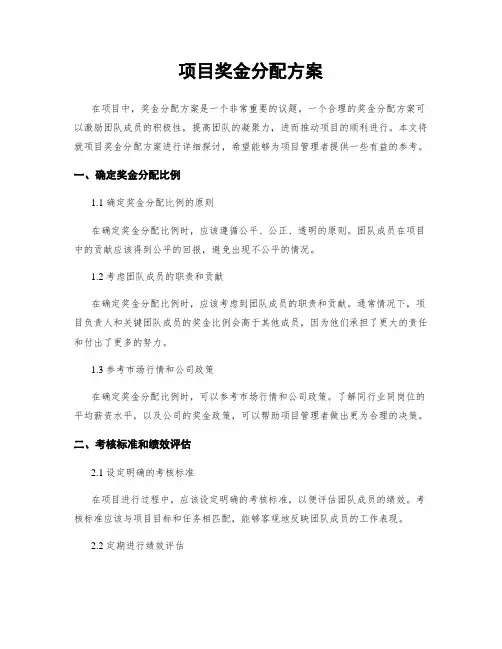 项目奖金分配方案

在项目中，奖金分配方案是一个非常重要的议题，一个合理的奖金分配方案可以激励团队成员的积极性，提高团队的凝聚力，进而推动项目的顺利进行。本文将就项目奖金分配方案进行详细探讨，希望能够为项目管理者提供一些有益的参考。

一、确定奖金分配比例

1.1 确定奖金分配比例的原则

在确定奖金分配比例时，应该遵循公平、公正、透明的原则。团队成员在项目中的贡献应该得到公平的回报，避免出现不公平的情况。

1.2 考虑团队成员的职责和贡献

在确定奖金分配比例时，应该考虑到团队成员的职责和贡献。通常情况下，项目负责人和关键团队成员的奖金比例会高于其他成员，因为他们承担了更大的责任和付出了更多的努力。

1.3 参考市场行情和公司政策

在确定奖金分配比例时，可以参考市场行情和公司政策。了解同行业同岗位的平均薪资水平，以及公司的奖金政策，可以帮助项目管理者做出更为合理的决策。

二、考核标准和绩效评估

2.1 设定明确的考核标准

在项目进行过程中，应该设定明确的考核标准，以便评估团队成员的绩效。考核标准应该与项目目标和任务相匹配，能够客观地反映团队成员的工作表现。

2.2 定期进行绩效评估